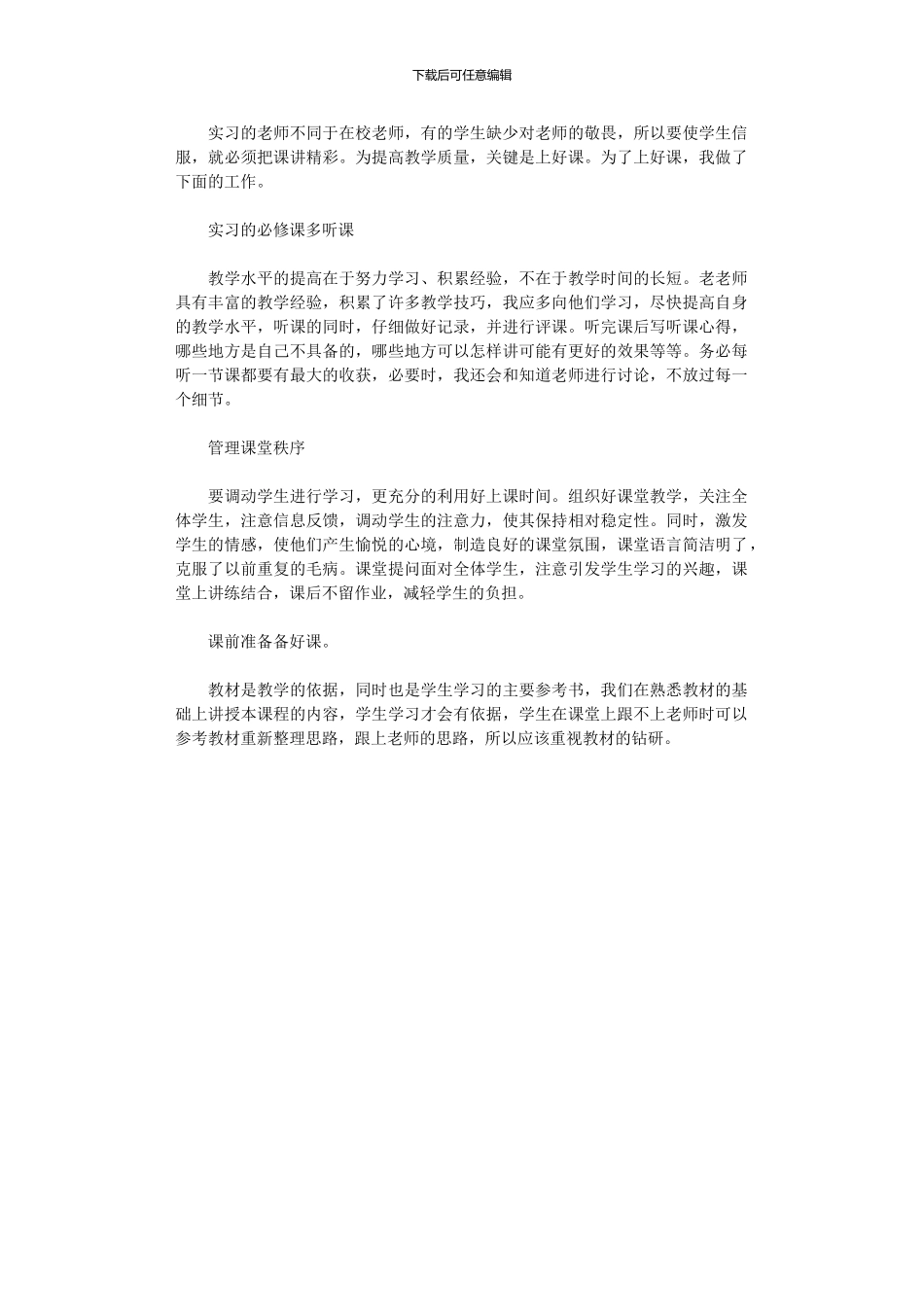 下载后可任意编辑

实习的老师不同于在校老师，有的学生缺少对老师的敬畏，所以要使学生信服，就必须把课讲精彩。为提高教学质量，关键是上好课。为了上好课，我做了下面的工作。

实习的必修课多听课

教学水平的提高在于努力学习、积累经验，不在于教学时间的长短。老老师具有丰富的教学经验，积累了许多教学技巧，我应多向他们学习，尽快提高自身的教学水平，听课的同时，仔细做好记录，并进行评课。听完课后写听课心得，哪些地方是自己不具备的，哪些地方可以怎样讲可能有更好的效果等等。务必每听一节课都要有最大的收获，必要时，我还会和知道老师进行讨论，不放过每一个细节。

管理课堂秩序

要调动学生进行学习，更充分的利用好上课时间。组织好课堂教学，关注全体学生，注意信息反馈，调动学生的注意力，使其保持相对稳定性。同时，激发学生的情感，使他们产生愉悦的心境，制造良好的课堂氛围，课堂语言简洁明了，克服了以前重复的毛病。课堂提问面对全体学生，注意引发学生学习的兴趣，课堂上讲练结合，课后不留作业，减轻学生的负担。

课前准备备好课。

教材是教学的依据，同时也是学生学习的主要参考书，我们在熟悉教材的基础上讲授本课程的内容，学生学习才会有依据，学生在课堂上跟不上老师时可以参考教材重新整理思路，跟上老师的思路，所以应该重视教材的钻研。